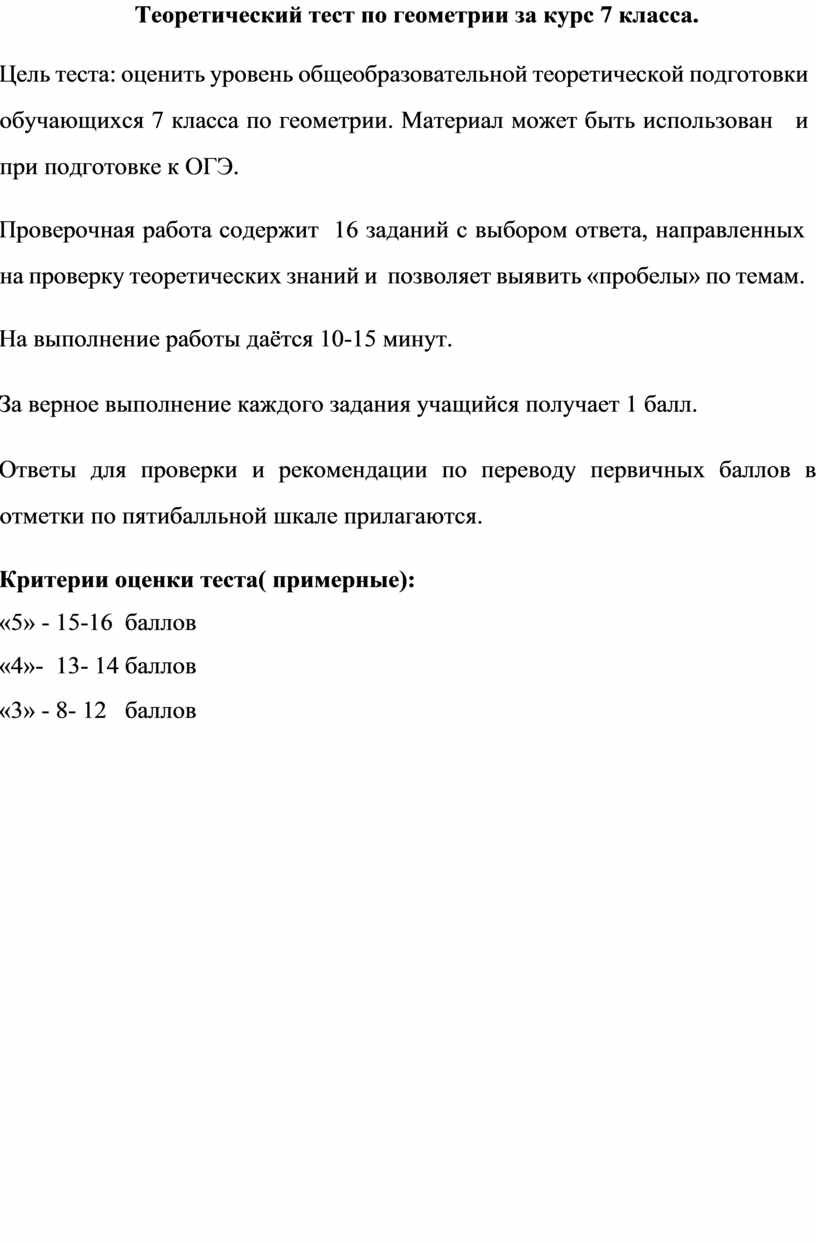 Теоретический тест по геометрии за курс 7 класса.

Цель теста: оценить уровень общеобразовательной теоретической подготовки обучающихся 7 класса по геометрии. Материал может быть использован и при подготовке к ОГЭ.

Проверочная работа содержит 16 заданий с выбором ответа, направленных на проверку теоретических знаний и позволяет выявить «пробелы» по темам.

На выполнение работы даётся 10-15 минут.

За верное выполнение каждого задания учащийся получает 1 балл.

Ответы для проверки и рекомендации по переводу первичных баллов в отметки по пятибалльной шкале прилагаются.

Критерии оценки теста( примерные):
«5» - 15-16 баллов
«4»- 13- 14 баллов
«3» - 8- 12 баллов